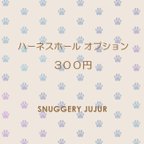 ハーネスホール オプション

３００円

SNUGGERY JUJUR